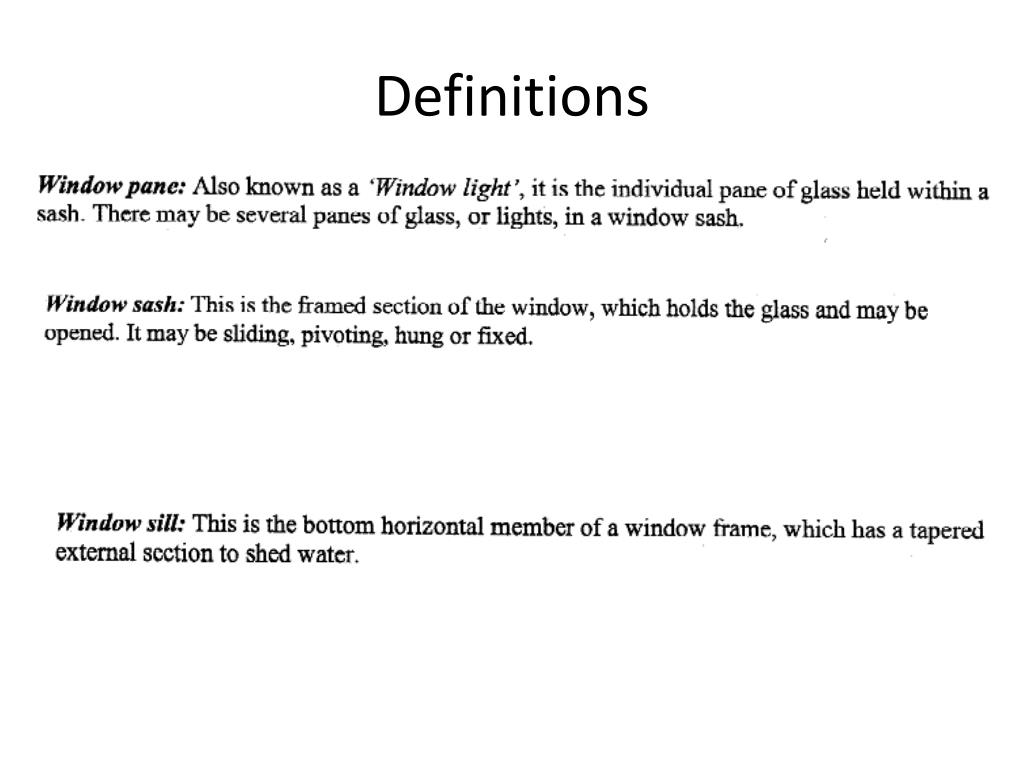 Definitions

Window pane: Also known as a 'Window light', it is the individual pane of glass held within a sash. There may be several panes of glass, or lights, in a window sash.

Window sash: This is the framed section of the window, which holds the glass and may be opened. It may be sliding, pivoting, hung or fixed.

Window sill: This is the bottom horizontal member of a window frame, which has a tapered external section to shed water.